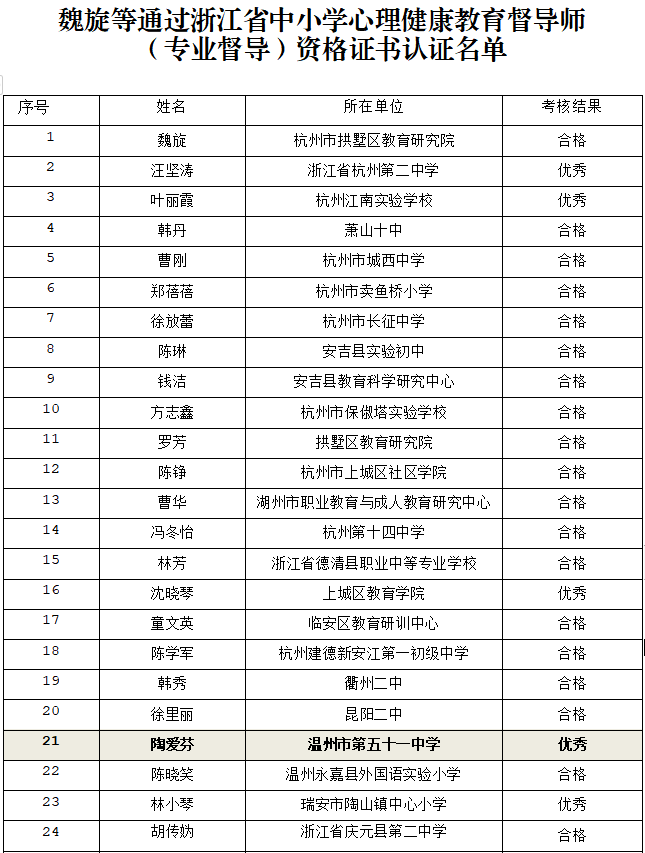 魏旋等通过浙江省中小学心理健康教育督导师（专业督导）资格证书认证名单

| 序号 | 姓名 | 所在单位 | 考核结果 |
|---|---|---|---|
| 1 | 魏旋 | 杭州市拱墅区教育研究院 | 合格 |
| 2 | 汪坚涛 | 浙江省杭州第二中学 | 优秀 |
| 3 | 叶丽霞 | 杭州江南实验学校 | 优秀 |
| 4 | 韩丹 | 萧山十中 | 合格 |
| 5 | 曹刚 | 杭州市城西中学 | 合格 |
| 6 | 郑蓓蓓 | 杭州市卖鱼桥小学 | 合格 |
| 7 | 徐放蕾 | 杭州市长征中学 | 合格 |
| 8 | 陈琳 | 安吉县实验初中 | 合格 |
| 9 | 钱洁 | 安吉县教育科学研究中心 | 合格 |
| 10 | 方志鑫 | 杭州市保俶塔实验学校 | 合格 |
| 11 | 罗芳 | 拱墅区教育研究院 | 合格 |
| 12 | 陈铮 | 杭州市上城区社区学院 | 合格 |
| 13 | 曹华 | 湖州市职业教育与成人教育研究中心 | 合格 |
| 14 | 冯冬怡 | 杭州第十四中学 | 合格 |
| 15 | 林芳 | 浙江省德清县职业中等专业学校 | 合格 |
| 16 | 沈晓琴 | 上城区教育学院 | 优秀 |
| 17 | 童文英 | 临安区教育研训中心 | 合格 |
| 18 | 陈学军 | 杭州建德新安江第一初级中学 | 合格 |
| 19 | 韩秀 | 衢州二中 | 合格 |
| 20 | 徐里丽 | 昆阳二中 | 合格 |
| 21 | 陶爱芬 | 温州市第五十一中学 | 优秀 |
| 22 | 陈晓笑 | 温州永嘉县外国语实验小学 | 合格 |
| 23 | 林小琴 | 瑞安市陶山镇中心小学 | 优秀 |
| 24 | 胡传妫 | 浙江省庆元县第二中学 | 合格 |